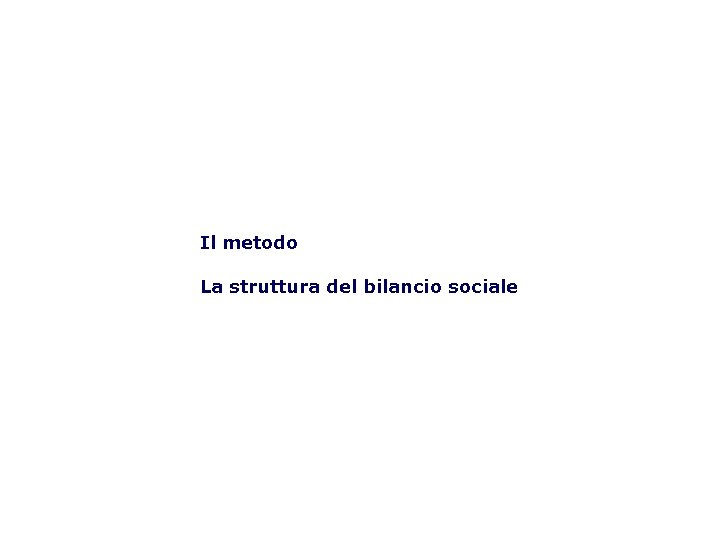 Il metodo

La struttura del bilancio sociale